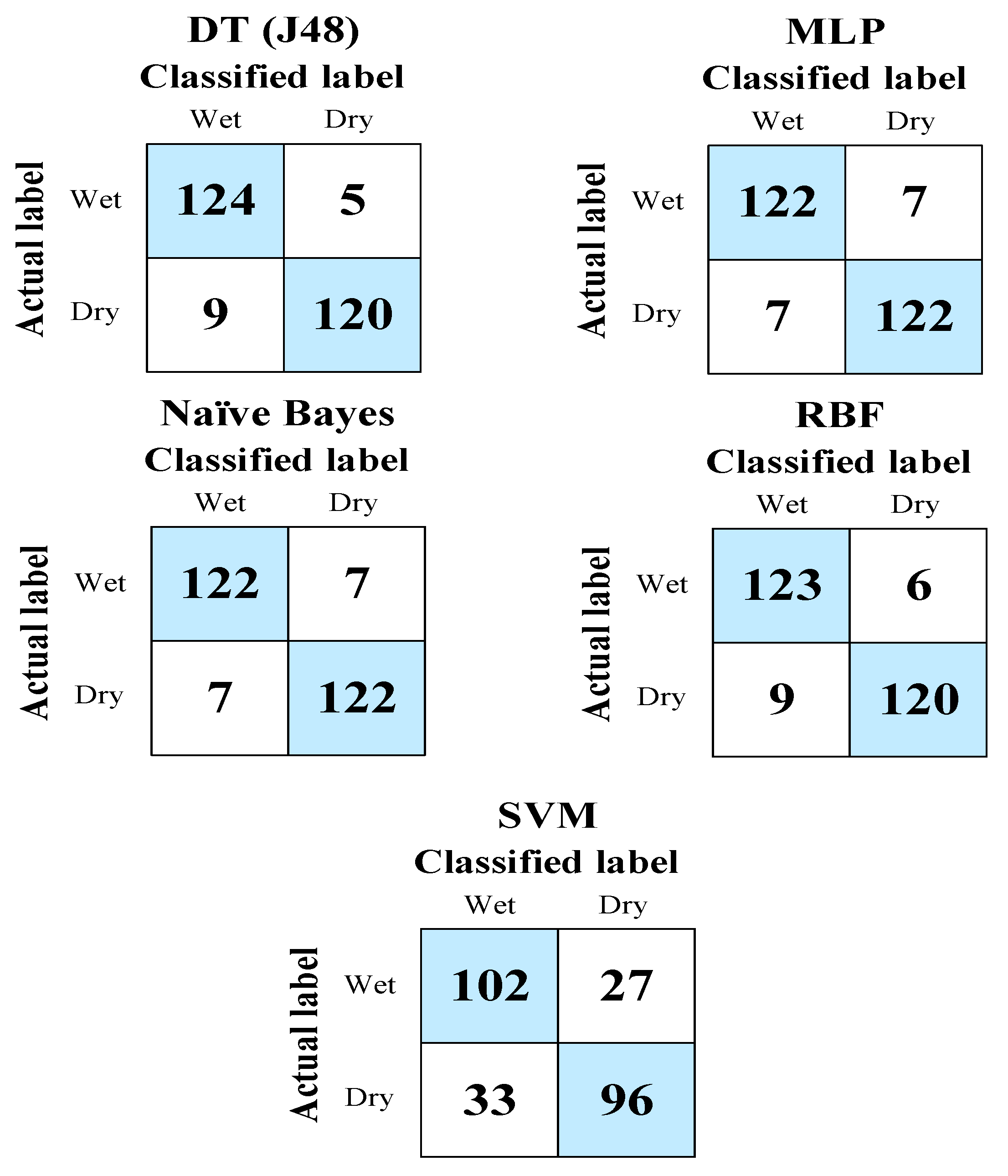 DT (J48)
Classified label

Actual label

| | Wet | Dry |
|---|---|---|
| Wet | 124 | 5 |
| Dry | 9 | 120 |

MLP
Classified label

Actual label

| | Wet | Dry |
|---|---|---|
| Wet | 122 | 7 |
| Dry | 7 | 122 |

Naïve Bayes
Classified label

Actual label

| | Wet | Dry |
|---|---|---|
| Wet | 122 | 7 |
| Dry | 7 | 122 |

RBF
Classified label

Actual label

| | Wet | Dry |
|---|---|---|
| Wet | 123 | 6 |
| Dry | 9 | 120 |

SVM
Classified label

Actual label

| | Wet | Dry |
|---|---|---|
| Wet | 102 | 27 |
| Dry | 33 | 96 |